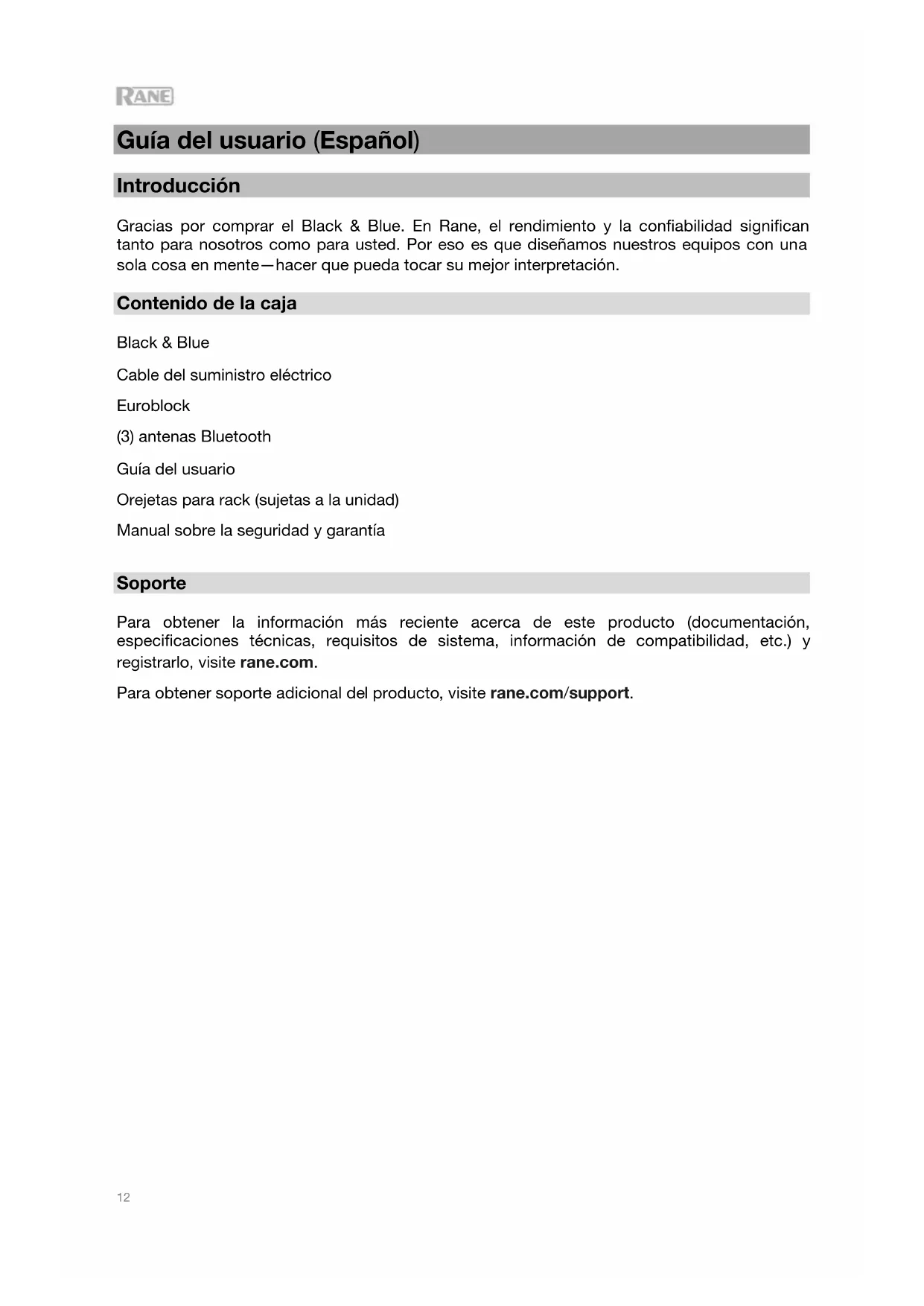 RANE

Guía del usuario (Español)

Introducción

Gracias por comprar el Black & Blue. En Rane, el rendimiento y la confiabilidad significan tanto para nosotros como para usted. Por eso es que diseñamos nuestros equipos con una sola cosa en mente—hacer que pueda tocar su mejor interpretación.

Contenido de la caja

Black & Blue

Cable del suministro eléctrico

Euroblock

(3) antenas Bluetooth

Guía del usuario

Orejetas para rack (sujetas a la unidad)

Manual sobre la seguridad y garantía

Soporte

Para obtener la información más reciente acerca de este producto (documentación, especificaciones técnicas, requisitos de sistema, información de compatibilidad, etc.) y registrarlo, visite rane.com.

Para obtener soporte adicional del producto, visite rane.com/support.

12